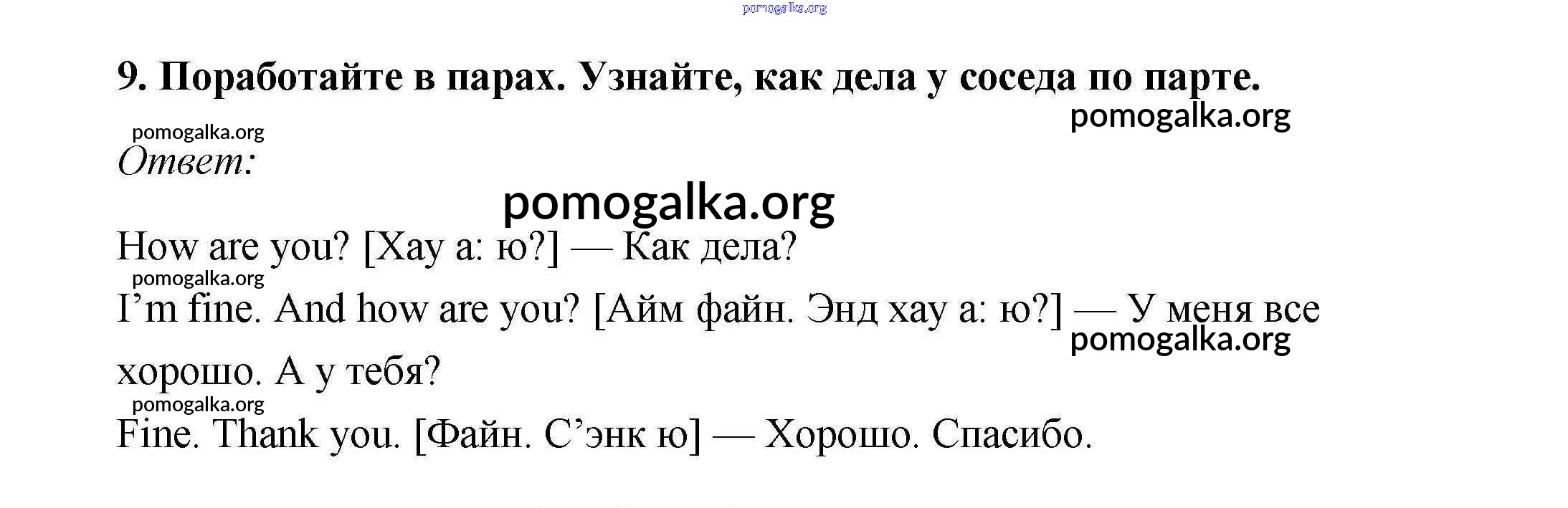 9. Поработайте в парах. Узнайте, как дела у соседа по парте.

Ответ:

How are you? [Хау а: ю?] — Как дела?

I'm fine. And how are you? [Айм файн. Энд хау а: ю?] — У меня все хорошо. А у тебя?

Fine. Thank you. [Файн. С'энк ю] — Хорошо. Спасибо.

pomogalka.org